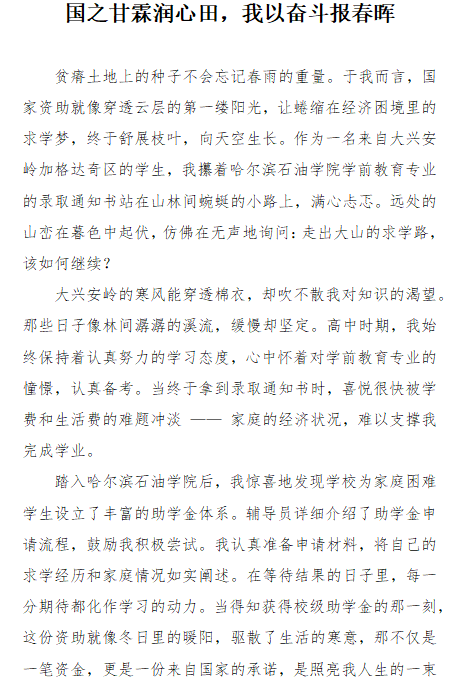 国之甘霖润心田，我以奋斗报春晖

贫瘠土地上的种子不会忘记春雨的重量。于我而言，国家资助就像穿透云层的第一缕阳光，让蜷缩在经济困境里的求学梦，终于舒展枝叶，向天空生长。作为一名来自大兴安岭加格达奇区的学生，我攥着哈尔滨石油学院学前教育专业的录取通知书站在山林间蜿蜒的小路上，满心忐忑。远处的山峦在暮色中起伏，仿佛在无声地询问：走出大山的求学路，该如何继续？

大兴安岭的寒风能穿透棉衣，却吹不散我对知识的渴望。那些日子像林间潺潺的溪流，缓慢却坚定。高中时期，我始终保持着认真努力的学习态度，心中怀着对学前教育专业的憧憬，认真备考。当终于拿到录取通知书时，喜悦很快被学费和生活费的难题冲淡 —— 家庭的经济状况，难以支撑我完成学业。

踏入哈尔滨石油学院后，我惊喜地发现学校为家庭困难学生设立了丰富的助学金体系。辅导员详细介绍了助学金申请流程，鼓励我积极尝试。我认真准备申请材料，将自己的求学经历和家庭情况如实阐述。在等待结果的日子里，每一分期待都化作学习的动力。当得知获得校级助学金的那一刻，这份资助就像冬日里的暖阳，驱散了生活的寒意，那不仅是一笔资金，更是一份来自国家的承诺，是照亮我人生的一束